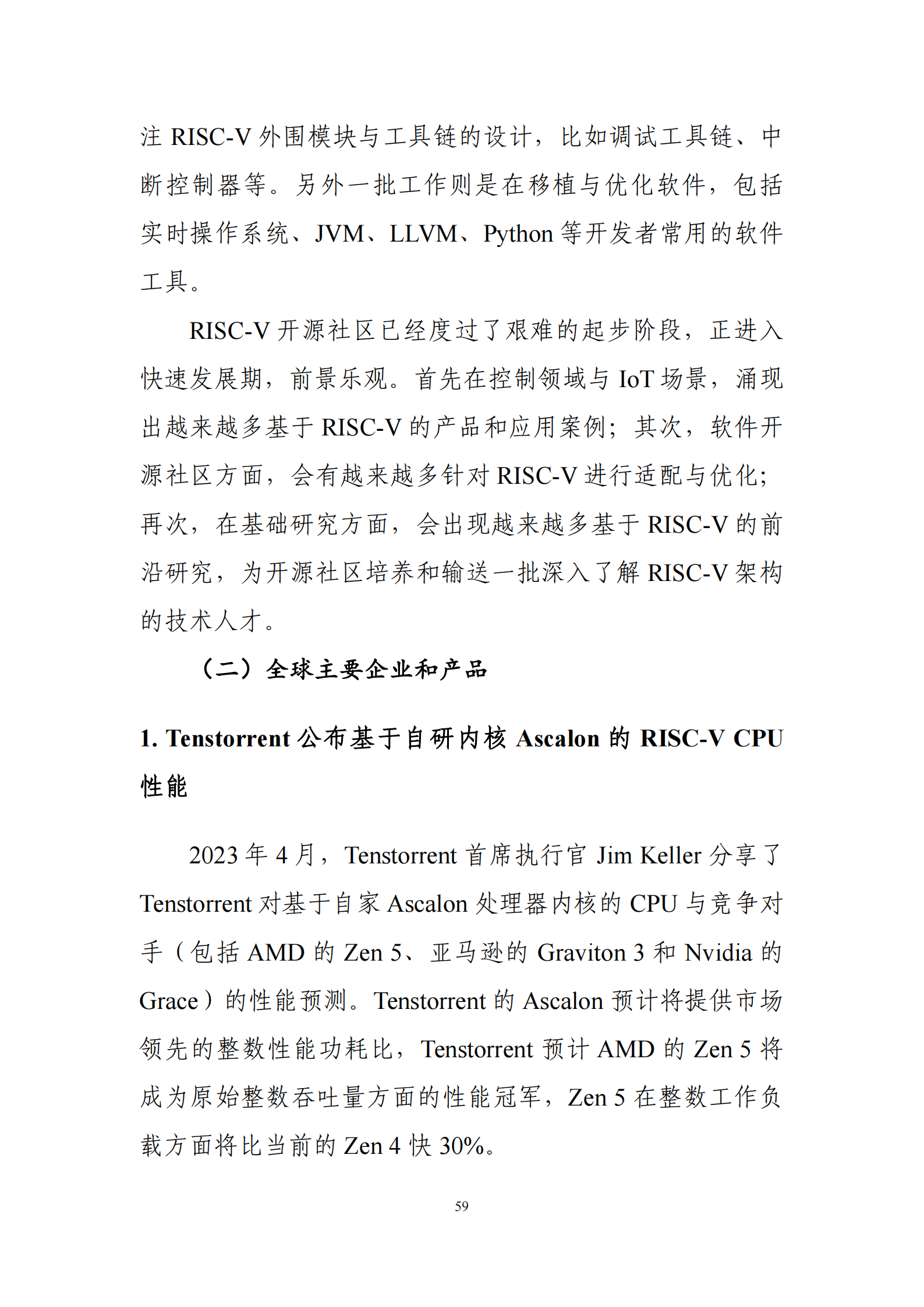 注 RISC-V 外围模块与工具链的设计，比如调试工具链、中断控制器等。另外一批工作则是在移植与优化软件，包括实时操作系统、JVM、LLVM、Python 等开发者常用的软件工具。

RISC-V 开源社区已经度过了艰难的起步阶段，正进入快速发展期，前景乐观。首先在控制领域与 IoT 场景，涌现出越来越多基于 RISC-V 的产品和应用案例；其次，软件开源社区方面，会有越来越多针对 RISC-V 进行适配与优化；再次，在基础研究方面，会出现越来越多基于 RISC-V 的前沿研究，为开源社区培养和输送一批深入了解 RISC-V 架构的技术人才。

（二）全球主要企业和产品

1. Tenstorrent 公布基于自研内核 Ascalon 的 RISC-V CPU 性能

2023 年 4 月，Tenstorrent 首席执行官 Jim Keller 分享了 Tenstorrent 对基于自家 Ascalon 处理器内核的 CPU 与竞争对手（包括 AMD 的 Zen 5、亚马逊的 Graviton 3 和 Nvidia 的 Grace）的性能预测。Tenstorrent 的 Ascalon 预计将提供市场领先的整数性能功耗比，Tenstorrent 预计 AMD 的 Zen 5 将成为原始整数吞吐量方面的性能冠军，Zen 5 在整数工作负载方面将比当前的 Zen 4 快 30%。

59